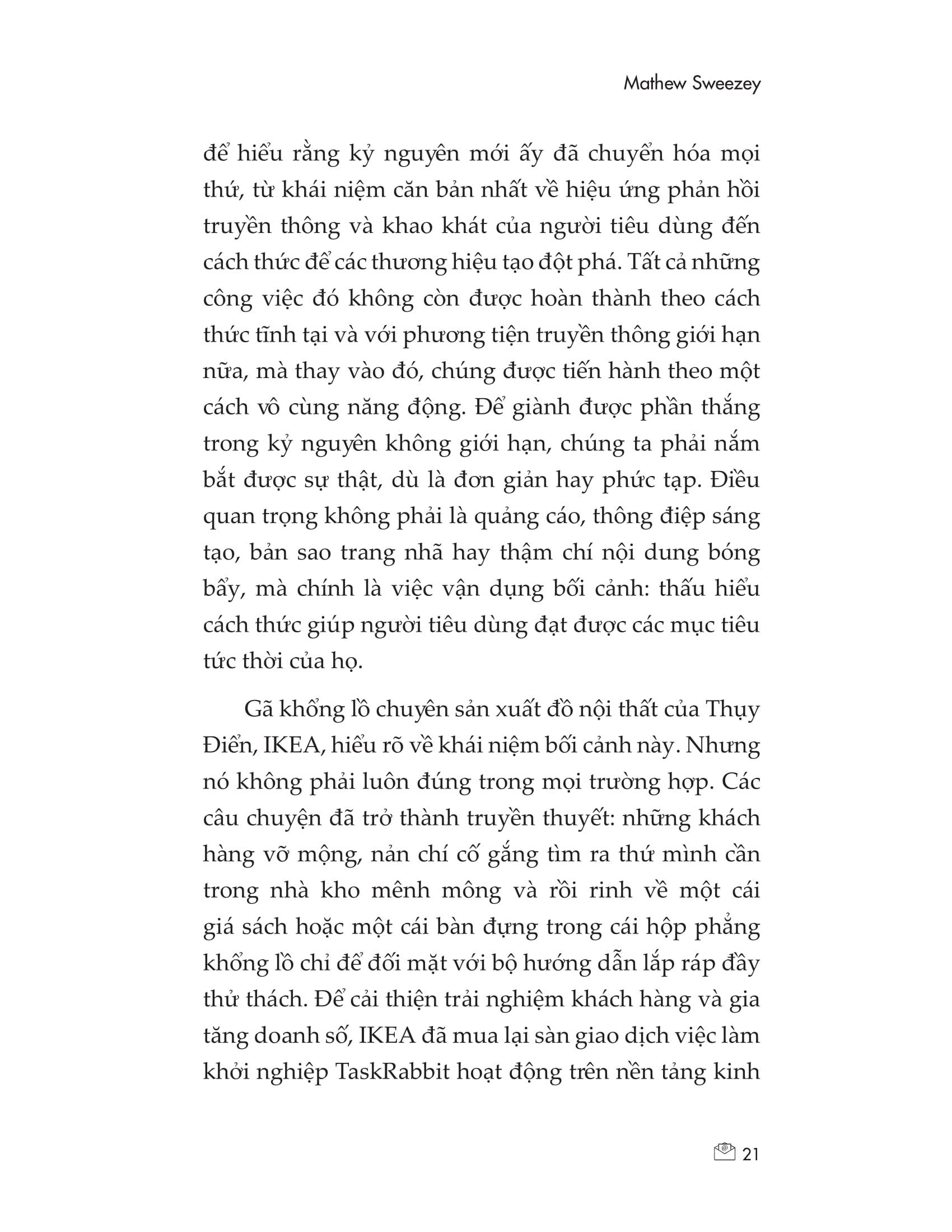 Mathew Sweezey

để hiểu rằng kỷ nguyên mới ấy đã chuyển hóa mọi thứ, từ khái niệm căn bản nhất về hiệu ứng phản hồi truyền thông và khao khát của người tiêu dùng đến cách thức để các thương hiệu tạo đột phá. Tất cả những công việc đó không còn được hoàn thành theo cách thức tĩnh tại và với phương tiện truyền thông giới hạn nữa, mà thay vào đó, chúng được tiến hành theo một cách vô cùng năng động. Để giành được phần thắng trong kỷ nguyên không giới hạn, chúng ta phải nắm bắt được sự thật, dù là đơn giản hay phức tạp. Điều quan trọng không phải là quảng cáo, thông điệp sáng tạo, bản sao trang nhã hay thậm chí nội dung bóng bẩy, mà chính là việc vận dụng bối cảnh: thấu hiểu cách thức giúp người tiêu dùng đạt được các mục tiêu tức thời của họ.

Gã khổng lồ chuyên sản xuất đồ nội thất của Thụy Điển, IKEA, hiểu rõ về khái niệm bối cảnh này. Nhưng nó không phải luôn đúng trong mọi trường hợp. Các câu chuyện đã trở thành truyền thuyết: những khách hàng vỡ mộng, nản chí cố gắng tìm ra thứ mình cần trong nhà kho mênh mông và rồi rinh về một cái giá sách hoặc một cái bàn đựng trong cái hộp phẳng khổng lồ chỉ để đối mặt với bộ hướng dẫn lắp ráp đầy thử thách. Để cải thiện trải nghiệm khách hàng và gia tăng doanh số, IKEA đã mua lại sàn giao dịch việc làm khởi nghiệp TaskRabbit hoạt động trên nền tảng kinh

21